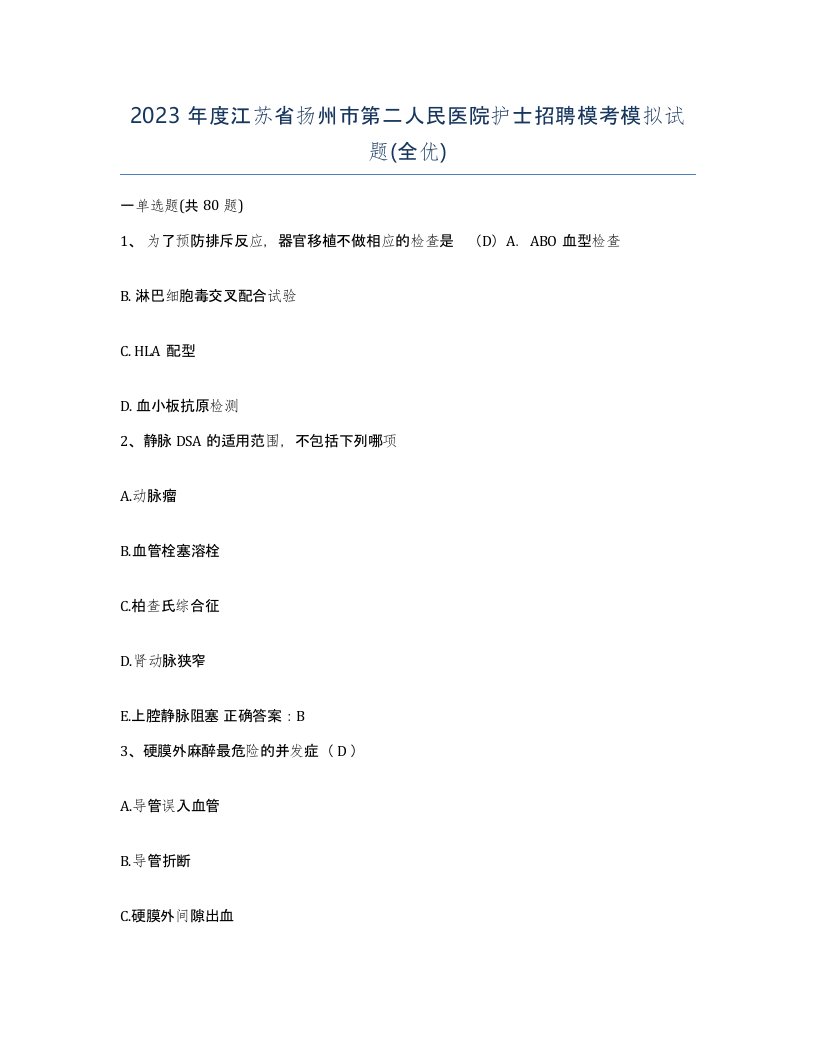 2023 年度江苏省扬州市第二人民医院护士招聘模考模拟试题(全优)

一单选题(共 80 题)

1、 为了预防排斥反应，器官移植不做相应的检查是 （D）A. ABO 血型检查

B. 淋巴细胞毒交叉配合试验

C. HLA 配型

D. 血小板抗原检测

2、静脉 DSA 的适用范围，不包括下列哪项

A.动脉瘤

B.血管栓塞溶栓

C.柏查氏综合征

D.肾动脉狭窄

E.上腔静脉阻塞 正确答案：B

3、硬膜外麻醉最危险的并发症（ D ）

A.导管误入血管

B.导管折断

C.硬膜外间隙出血